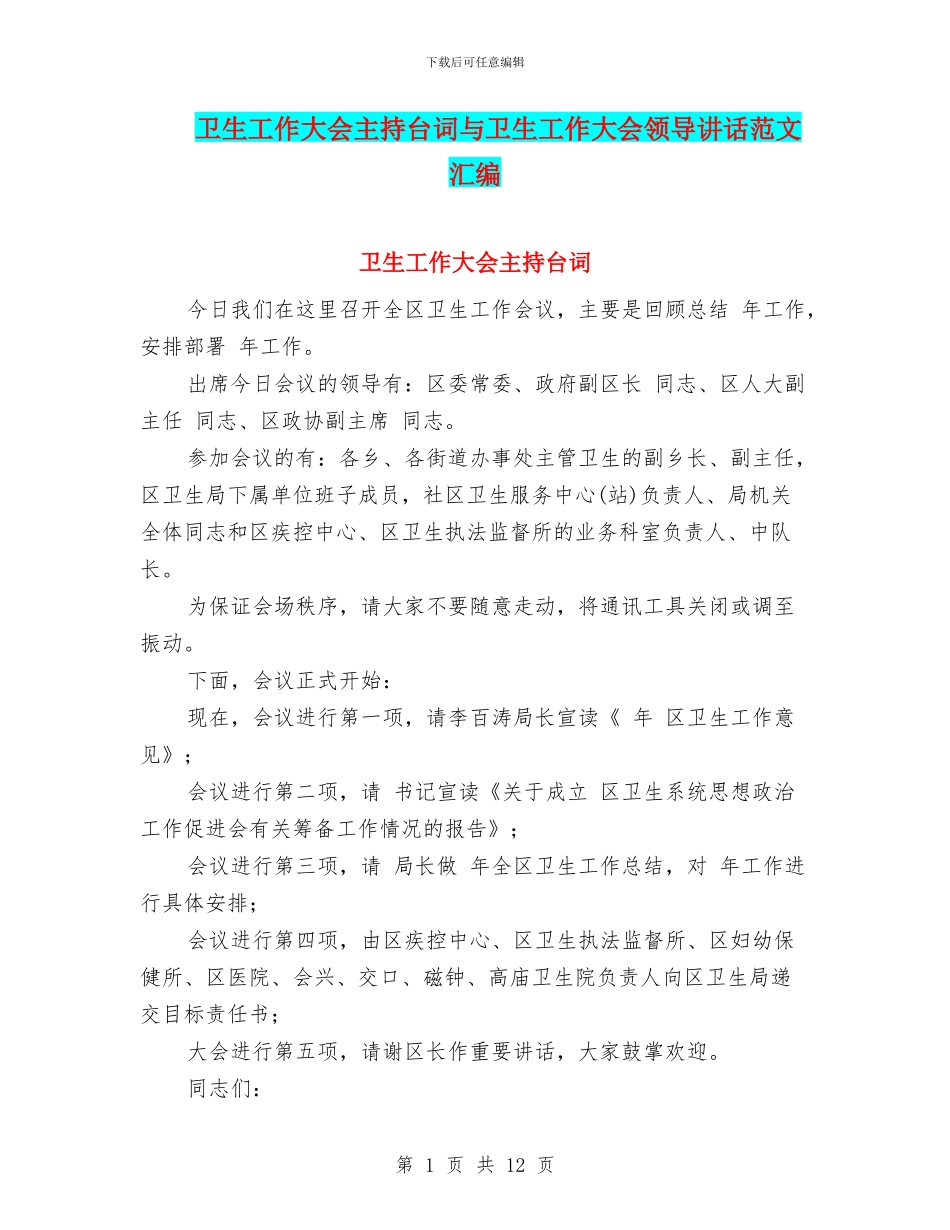 下载后可任意编辑

卫生工作大会主持台词与卫生工作大会领导讲话范文汇编

卫生工作大会主持台词

今日我们在这里召开全区卫生工作会议，主要是回顾总结 年工作，安排部署 年工作。

出席今日会议的领导有：区委常委、政府副区长 同志、区人大副主任 同志、区政协副主席 同志。

参加会议的有：各乡、各街道办事处主管卫生的副乡长、副主任，区卫生局下属单位班子成员，社区卫生服务中心(站)负责人、局机关全体同志和区疾控中心、区卫生执法监督所的业务科室负责人、中队长。

为保证会场秩序，请大家不要随意走动，将通讯工具关闭或调至振动。

下面，会议正式开始：

现在，会议进行第一项，请李百涛局长宣读《 年 区卫生工作意见》；

会议进行第二项，请 书记宣读《关于成立 区卫生系统思想政治工作促进会有关筹备工作情况的报告》；

会议进行第三项，请 局长做 年全区卫生工作总结，对 年工作进行具体安排；

会议进行第四项，由区疾控中心、区卫生执法监督所、区妇幼保健所、区医院、会兴、交口、磁钟、高庙卫生院负责人向区卫生局递交目标责任书；

大会进行第五项，请谢区长作重要讲话，大家鼓掌欢迎。

同志们：

第 1 页 共 12 页